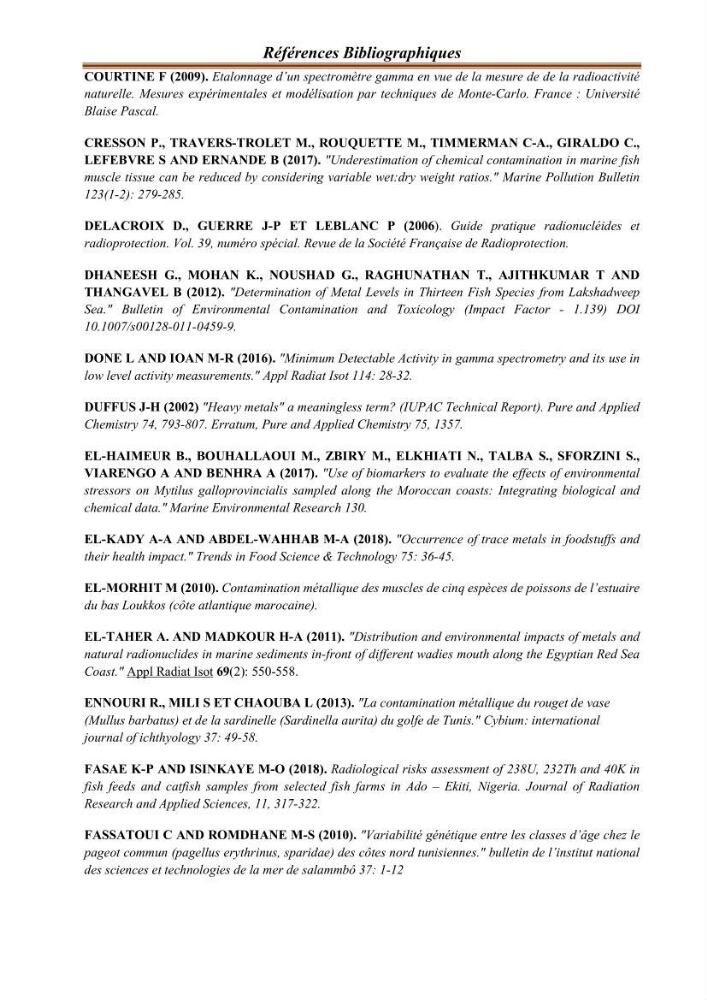 Références Bibliographiques

COURTINE F (2009). Etalonnage d'un spectromètre gamma en vue de la mesure de de la radioactivité naturelle. Mesures expérimentales et modélisation par techniques de Monte-Carlo. France : Université Blaise Pascal.

CRESSON P., TRAVERS-TROLET M., ROUQUETTE M., TIMMERMAN C-A., GIRALDO C., LEFEBVRE S AND ERNANDE B (2017). "Underestimation of chemical contamination in marine fish muscle tissue can be reduced by considering variable wet:dry weight ratios." Marine Pollution Bulletin 123(1-2): 279-285.

DELACROIX D., GUERRE J-P ET LEBLANC P (2006). Guide pratique radionucléides et radioprotection. Vol. 39, numéro spécial. Revue de la Société Française de Radioprotection.

DHANEESH G., MOHAN K., NOUSHAD G., RAGHUNATHAN T., AJITHKUMAR T AND THANGAVEL B (2012). "Determination of Metal Levels in Thirteen Fish Species from Lakshadweep Sea." Bulletin of Environmental Contamination and Toxicology (Impact Factor - 1.139) DOI 10.1007/s00128-011-0459-9.

DONE L AND IOAN M-R (2016). "Minimum Detectable Activity in gamma spectrometry and its use in low level activity measurements." Appl Radiat Isot 114: 28-32.

DUFFUS J-H (2002) "Heavy metals" a meaningless term? (IUPAC Technical Report). Pure and Applied Chemistry 74, 793-807. Erratum, Pure and Applied Chemistry 75, 1357.

EL-HAIMEUR B., BOUHALLAOUI M., ZBIRY M., ELKHIATI N., TALBA S., SFORZINI S., VIARENGO A AND BENHRA A (2017). "Use of biomarkers to evaluate the effects of environmental stressors on Mytilus galloprovincialis sampled along the Moroccan coasts: Integrating biological and chemical data." Marine Environmental Research 130.

EL-KADY A-A AND ABDEL-WAHHAB M-A (2018). "Occurrence of trace metals in foodstuffs and their health impact." Trends in Food Science & Technology 75: 36-45.

EL-MORHIT M (2010). Contamination métallique des muscles de cinq espèces de poissons de l'estuaire du bas Loukkos (côte atlantique marocaine).

EL-TAHER A. AND MADKOUR H-A (2011). "Distribution and environmental impacts of metals and natural radionuclides in marine sediments in-front of different wadies mouth along the Egyptian Red Sea Coast." Appl Radiat Isot 69(2): 550-558.

ENNOURI R., MILI S ET CHAOUBA L (2013). "La contamination métallique du rouget de vase (Mullus barbatus) et de la sardinelle (Sardinella aurita) du golfe de Tunis." Cybium: international journal of ichthyology 37: 49-58.

FASAE K-P AND ISINKAYE M-O (2018). Radiological risks assessment of 238U, 232Th and 40K in fish feeds and catfish samples from selected fish farms in Ado – Ekiti, Nigeria. Journal of Radiation Research and Applied Sciences, 11, 317-322.

FASSATOUI C AND ROMDHANE M-S (2010). "Variabilité génétique entre les classes d'âge chez le pageot commun (pagellus erythrinus, sparidae) des côtes nord tunisiennes." bulletin de l'institut national des sciences et technologies de la mer de salammbô 37: 1-12